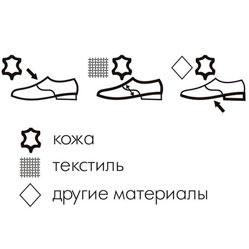 кожа
текстиль
другие материалы